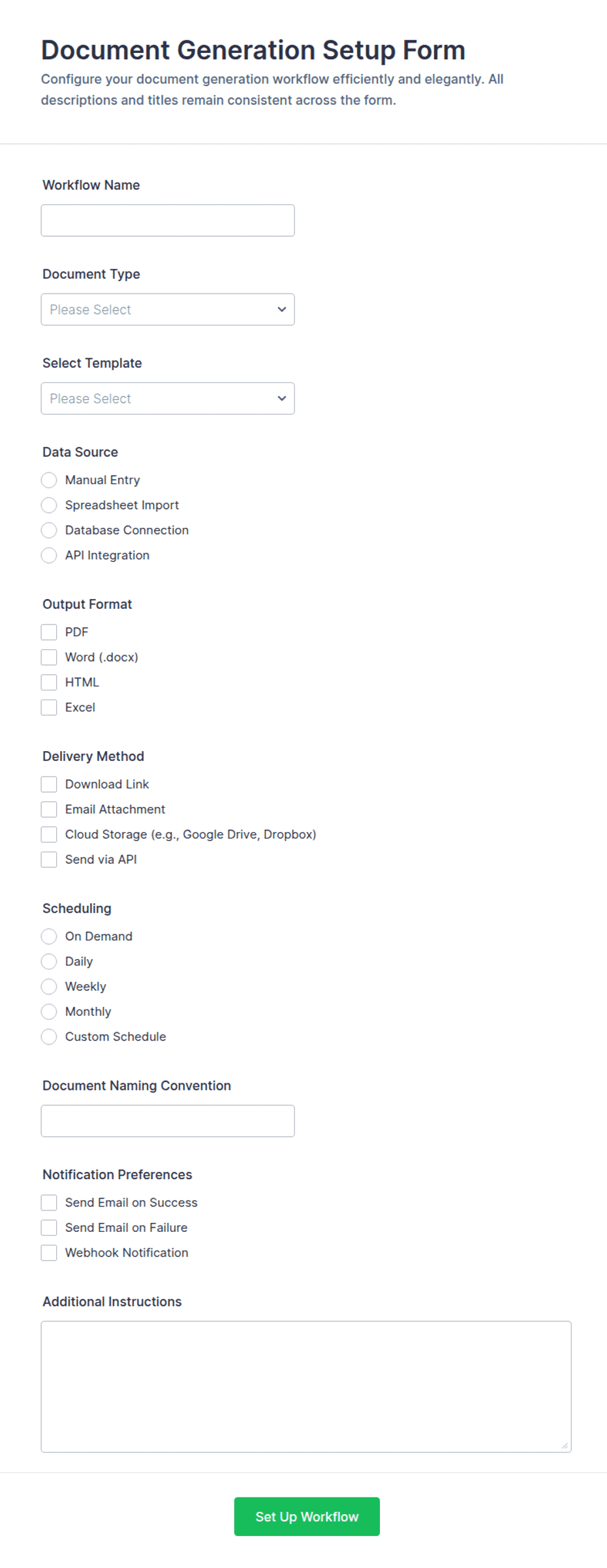 Document Generation Setup Form

Configure your document generation workflow efficiently and elegantly. All descriptions and titles remain consistent across the form.

Workflow Name

Document Type

Please Select

Select Template

Please Select

Data Source

Manual Entry
Spreadsheet Import
Database Connection
API Integration

Output Format

PDF
Word (.docx)
HTML
Excel

Delivery Method

Download Link
Email Attachment
Cloud Storage (e.g., Google Drive, Dropbox)
Send via API

Scheduling

On Demand
Daily
Weekly
Monthly
Custom Schedule

Document Naming Convention

Notification Preferences

Send Email on Success
Send Email on Failure
Webhook Notification

Additional Instructions

Set Up Workflow